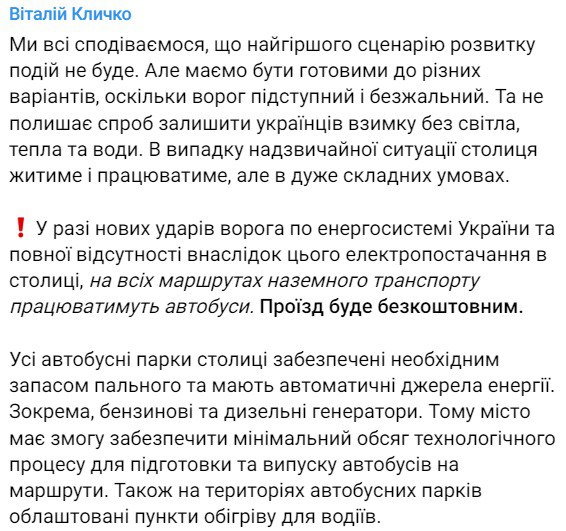 Віталій Кличко

Ми всі сподіваємося, що найгіршого сценарію розвитку подій не буде. Але маємо бути готовими до різних варіантів, оскільки ворог підступний і безжальний. Та не полишає спроб залишити українців взимку без світла, тепла та води. В випадку надзвичайної ситуації столиця житиме і працюватиме, але в дуже складних умовах.

❗ У разі нових ударів ворога по енергосистемі України та повної відсутності внаслідок цього електропостачання в столиці, на всіх маршрутах наземного транспорту працюватимуть автобуси. Проїзд буде безкоштовним.

Усі автобусні парки столиці забезпечені необхідним запасом пального та мають автоматичні джерела енергії. Зокрема, бензинові та дизельні генератори. Тому місто має змогу забезпечити мінімальний обсяг технологічного процесу для підготовки та випуску автобусів на маршрути. Також на територіях автобусних парків облаштовані пункти обігріву для водіїв.